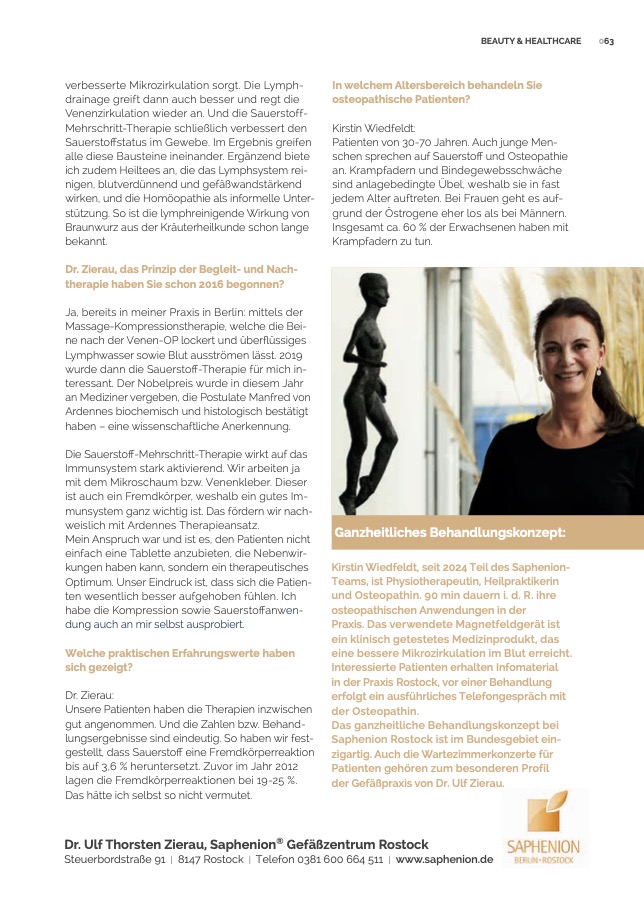 BEAUTY & HEALTHCARE 063

verbesserte Mikrozirkulation sorgt. Die Lymphdrainage greift dann auch besser und regt die Venenzirkulation wieder an. Und die Sauerstoff-Mehrschritt-Therapie schließlich verbessert den Sauerstoffstatus im Gewebe. Im Ergebnis greifen alle diese Bausteine ineinander. Ergänzend biete ich zudem Heiltees an, die das Lymphsystem reinigen, blutverdünnend und gefäßwandstärkend wirken, und die Homöopathie als informelle Unterstützung. So ist die lymphreinigende Wirkung von Braunwurz aus der Kräuterheilkunde schon lange bekannt.

Dr. Zierau, das Prinzip der Begleit- und Nachtherapie haben Sie schon 2016 begonnen?

Ja, bereits in meiner Praxis in Berlin: mittels der Massage-Kompressionstherapie, welche die Beine nach der Venen-OP lockert und überflüssiges Lymphwasser sowie Blut ausströmen lässt. 2019 wurde dann die Sauerstoff-Therapie für mich interessant. Der Nobelpreis wurde in diesem Jahr an Mediziner vergeben, die Postulate Manfred von Ardennes biochemisch und histologisch bestätigt haben – eine wissenschaftliche Anerkennung.

Die Sauerstoff-Mehrschritt-Therapie wirkt auf das Immunsystem stark aktivierend. Wir arbeiten ja mit dem Mikroschaum bzw. Venenkleber. Dieser ist auch ein Fremdkörper, weshalb ein gutes Immunsystem ganz wichtig ist. Das fördern wir nachweislich mit Ardennes Therapieansatz.
Mein Anspruch war und ist es, den Patienten nicht einfach eine Tablette anzubieten, die Nebenwirkungen haben kann, sondern ein therapeutisches Optimum. Unser Eindruck ist, dass sich die Patienten wesentlich besser aufgehoben fühlen. Ich habe die Kompression sowie Sauerstoffanwendung auch an mir selbst ausprobiert.

Welche praktischen Erfahrungswerte haben sich gezeigt?

Dr. Zierau:
Unsere Patienten haben die Therapien inzwischen gut angenommen. Und die Zahlen bzw. Behandlungsergebnisse sind eindeutig. So haben wir festgestellt, dass Sauerstoff eine Fremdkörperreaktion bis auf 3,6 % heruntersetzt. Zuvor im Jahr 2012 lagen die Fremdkörperreaktionen bei 19-25 %. Das hätte ich selbst so nicht vermutet.

In welchem Altersbereich behandeln Sie osteopathische Patienten?

Kirstin Wiedfeldt:
Patienten von 30-70 Jahren. Auch junge Menschen sprechen auf Sauerstoff und Osteopathie an. Krampfadern und Bindegewebsschwäche sind anlagebedingte Übel, weshalb sie in fast jedem Alter auftreten. Bei Frauen geht es aufgrund der Östrogene eher los als bei Männern. Insgesamt ca. 60 % der Erwachsenen haben mit Krampfadern zu tun.

Ganzheitliches Behandlungskonzept:

Kirstin Wiedfeldt, seit 2024 Teil des Saphenion-Teams, ist Physiotherapeutin, Heilpraktikerin und Osteopathin. 90 min dauern i. d. R. ihre osteopathischen Anwendungen in der Praxis. Das verwendete Magnetfeldgerät ist ein klinisch getestetes Medizinprodukt, das eine bessere Mikrozirkulation im Blut erreicht. Interessierte Patienten erhalten Infomaterial in der Praxis Rostock, vor einer Behandlung erfolgt ein ausführliches Telefongespräch mit der Osteopathin.
Das ganzheitliche Behandlungskonzept bei Saphenion Rostock ist im Bundesgebiet einzigartig. Auch die Wartezimmerkonzerte für Patienten gehören zum besonderen Profil der Gefäßpraxis von Dr. Ulf Zierau.

Dr. Ulf Thorsten Zierau, Saphenion® Gefäßzentrum Rostock
Steuerbordstraße 91 | 8147 Rostock | Telefon 0381 600 664 511 | www.saphenion.de

SAPHENION
BERLIN • ROSTOCK